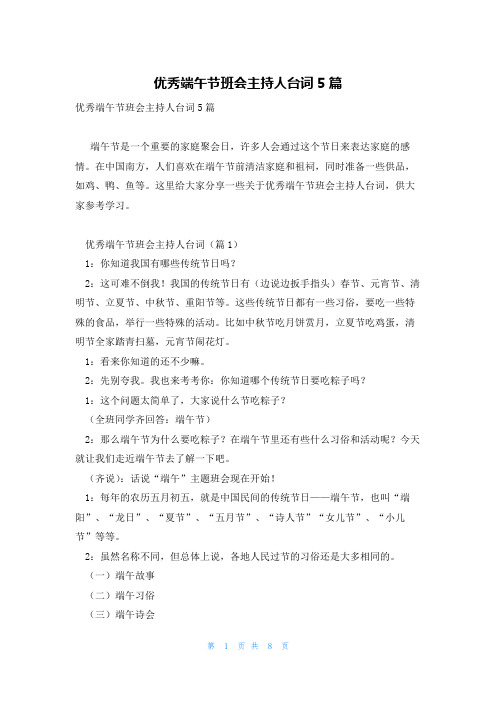 优秀端午节班会主持人台词5篇

优秀端午节班会主持人台词5篇

端午节是一个重要的家庭聚会日，许多人会通过这个节日来表达家庭的感情。在中国南方，人们喜欢在端午节前清洁家庭和祖祠，同时准备一些供品，如鸡、鸭、鱼等。这里给大家分享一些关于优秀端午节班会主持人台词，供大家参考学习。

优秀端午节班会主持人台词（篇1）

1：你知道我国有哪些传统节日吗？

2：这可难不倒我！我国的传统节日有（边说边扳手指头）春节、元宵节、清明节、立夏节、中秋节、重阳节等。这些传统节日都有一些习俗，要吃一些特殊的食品，举行一些特殊的活动。比如中秋节吃月饼赏月，立夏节吃鸡蛋，清明节全家踏青扫墓，元宵节闹花灯。

1：看来你知道的还不少嘛。

2：先别夸我。我也来考考你：你知道哪个传统节日要吃粽子吗？

1：这个问题太简单了，大家说什么节吃粽子？

（全班同学齐回答：端午节）

2：那么端午节为什么要吃粽子？在端午节里还有些什么习俗和活动呢？今天就让我们走近端午节去了解一下吧。

（齐说）：话说“端午”主题班会现在开始！

1：每年的农历五月初五，就是中国民间的传统节日——端午节，也叫“端阳”、“龙日”、“夏节”、“五月节”、“诗人节”“女儿节”、“小儿节”等等。

2：虽然名称不同，但总体上说，各地人民过节的习俗还是大多相同的。

（一）端午故事

（二）端午习俗

（三）端午诗会

第 1 页 共 8 页